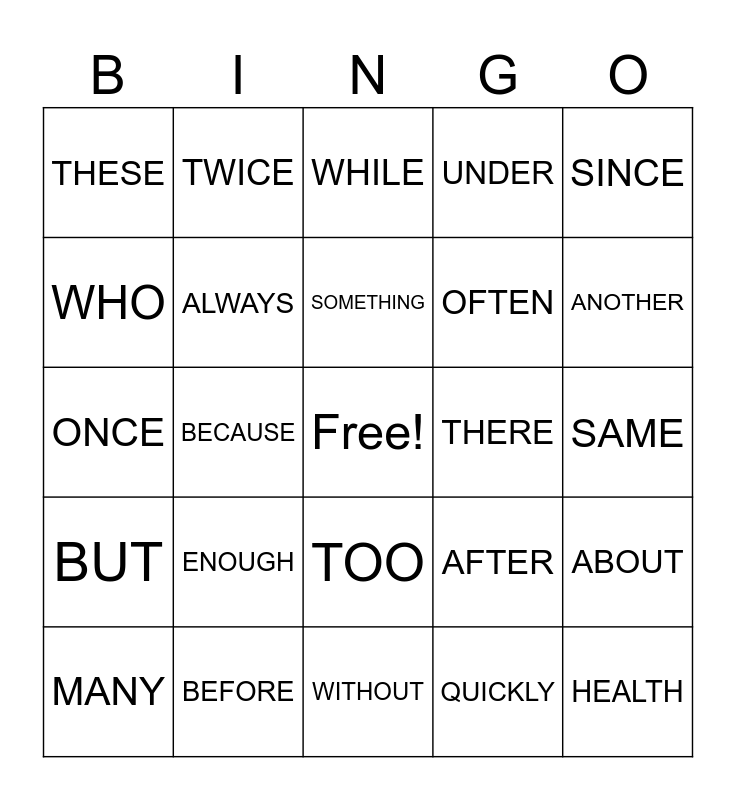 | B | I | N | G | O |
|---|---|---|---|---|
| THESE | TWICE | WHILE | UNDER | SINCE |
| WHO | ALWAYS | SOMETHING | OFTEN | ANOTHER |
| ONCE | BECAUSE | Free! | THERE | SAME |
| BUT | ENOUGH | TOO | AFTER | ABOUT |
| MANY | BEFORE | WITHOUT | QUICKLY | HEALTH |